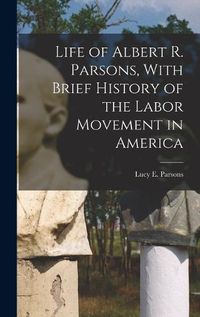 Life of Albert R. Parsons, With Brief History of the Labor Movement in America

Lucy E. Parsons